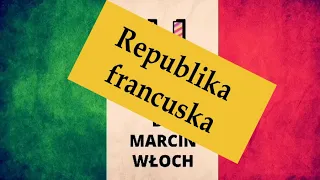 Republika francuska

MARCIN
WŁOCH